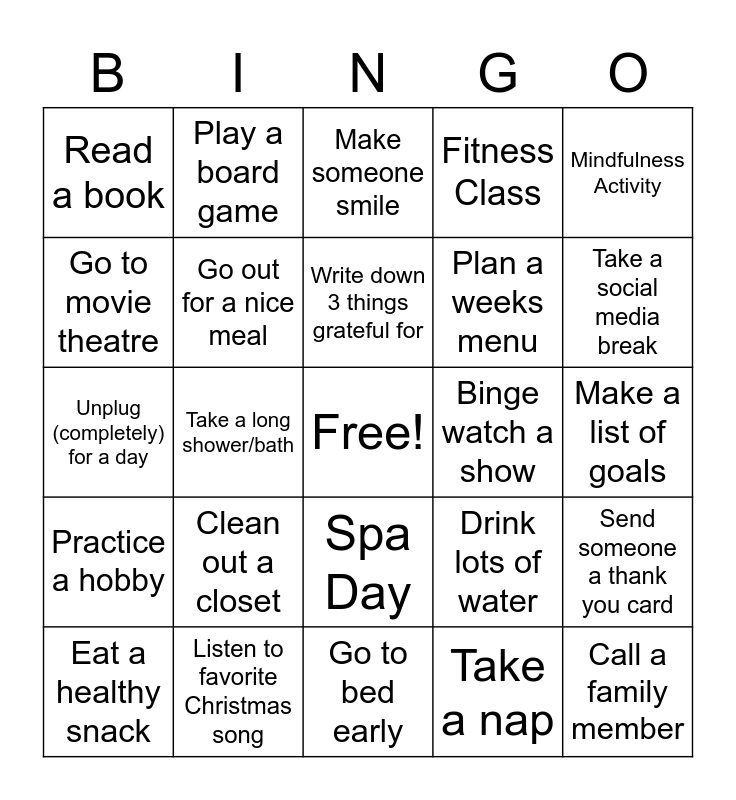 | B | I | N | G | O |
|---|---|---|---|---|
| Read a book | Play a board game | Make someone smile | Fitness Class | Mindfulness Activity |
| Go to movie theatre | Go out for a nice meal | Write down 3 things grateful for | Plan a weeks menu | Take a social media break |
| Unplug (completely) for a day | Take a long shower/bath | Free! | Binge watch a show | Make a list of goals |
| Practice a hobby | Clean out a closet | Spa Day | Drink lots of water | Send someone a thank you card |
| Eat a healthy snack | Listen to favorite Christmas song | Go to bed early | Take a nap | Call a family member |